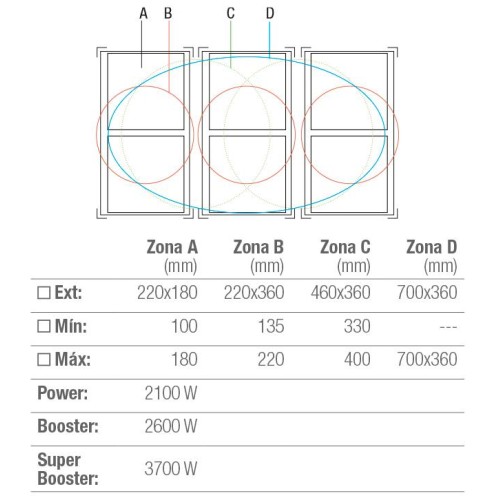 A B C D

| | Zona A (mm) | Zona B (mm) | Zona C (mm) | Zona D (mm) |
|---|---|---|---|---|
| ☐ Ext: | 220x180 | 220x360 | 460x360 | 700x360 |
| ☐ Mín: | 100 | 135 | 330 | --- |
| ☐ Máx: | 180 | 220 | 400 | 700x360 |
| Power: | 2100 W | | | |
| Booster: | 2600 W | | | |
| Super Booster: | 3700 W | | | |